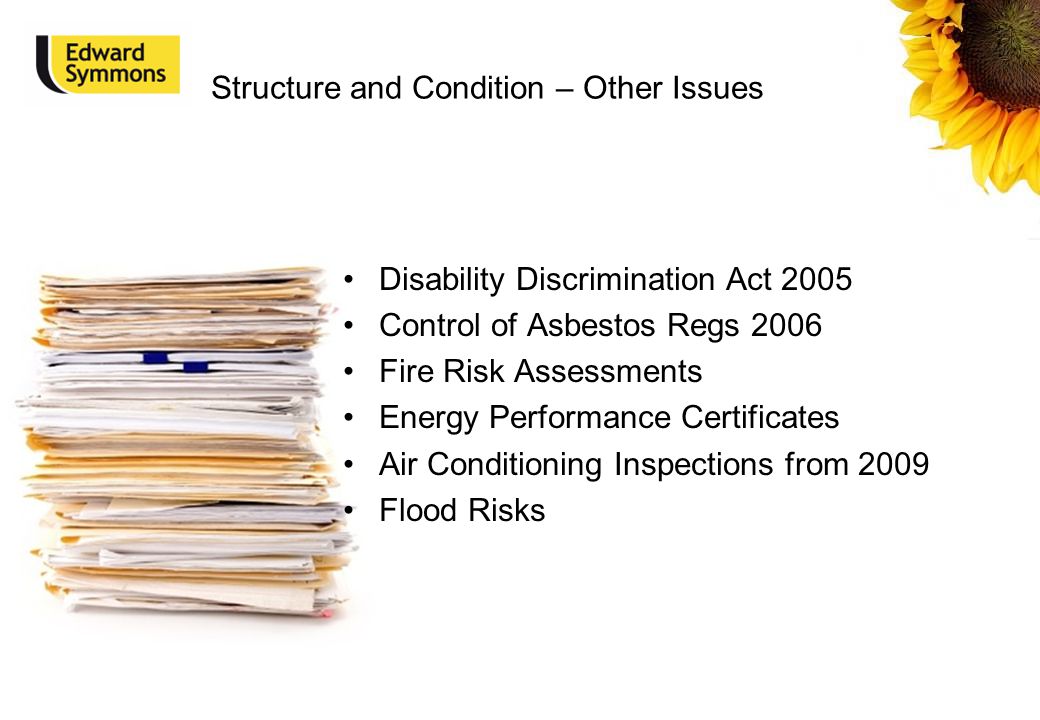 Edward Symmons

Structure and Condition – Other Issues

• Disability Discrimination Act 2005
• Control of Asbestos Regs 2006
• Fire Risk Assessments
• Energy Performance Certificates
• Air Conditioning Inspections from 2009
• Flood Risks